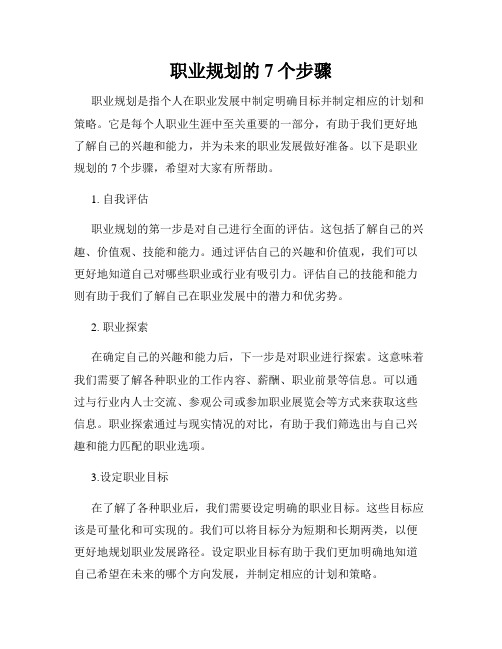 职业规划的 7 个步骤

职业规划是指个人在职业发展中制定明确目标并制定相应的计划和策略。它是每个人职业生涯中至关重要的一部分，有助于我们更好地了解自己的兴趣和能力，并为未来的职业发展做好准备。以下是职业规划的 7 个步骤，希望对大家有所帮助。

1. 自我评估

职业规划的第一步是对自己进行全面的评估。这包括了解自己的兴趣、价值观、技能和能力。通过评估自己的兴趣和价值观，我们可以更好地知道自己对哪些职业或行业有吸引力。评估自己的技能和能力则有助于我们了解自己在职业发展中的潜力和优劣势。

2. 职业探索

在确定自己的兴趣和能力后，下一步是对职业进行探索。这意味着我们需要了解各种职业的工作内容、薪酬、职业前景等信息。可以通过与行业内人士交流、参观公司或参加职业展览会等方式来获取这些信息。职业探索通过与现实情况的对比，有助于我们筛选出与自己兴趣和能力匹配的职业选项。

3.设定职业目标

在了解了各种职业后，我们需要设定明确的职业目标。这些目标应该是可量化和可实现的。我们可以将目标分为短期和长期两类，以便更好地规划职业发展路径。设定职业目标有助于我们更加明确地知道自己希望在未来的哪个方向发展，并制定相应的计划和策略。